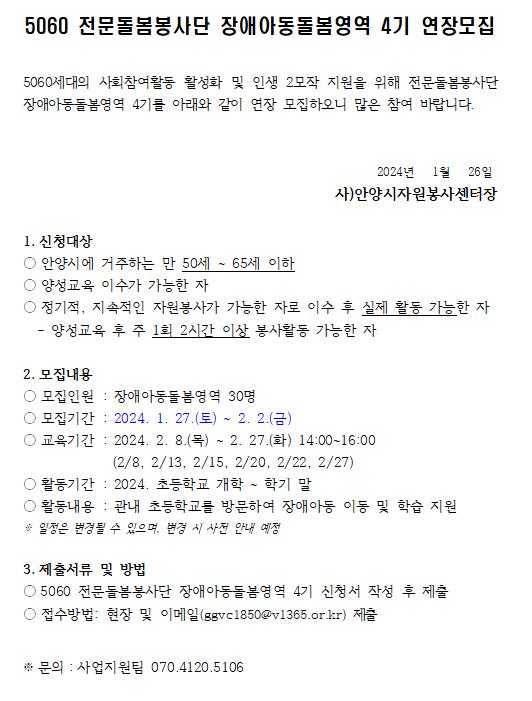 5060 전문돌봄봉사단 장애아동돌봄영역 4기 연장모집

5060세대의 사회참여활동 활성화 및 인생 2모작 지원을 위해 전문돌봄봉사단 장애아동돌봄영역 4기를 아래와 같이 연장 모집하오니 많은 참여 바랍니다.

2024년 1월 26일
사)안양시자원봉사센터장

1. 신청대상
○ 안양시에 거주하는 만 50세 ~ 65세 이하
○ 양성교육 이수가 가능한 자
○ 정기적, 지속적인 자원봉사가 가능한 자로 이수 후 실제 활동 가능한 자
- 양성교육 후 주 1회 2시간 이상 봉사활동 가능한 자

2. 모집내용
○ 모집인원 : 장애아동돌봄영역 30명
○ 모집기간 : 2024. 1. 27.(토) ~ 2. 2.(금)
○ 교육기간 : 2024. 2. 8.(목) ~ 2. 27.(화) 14:00~16:00
(2/8, 2/13, 2/15, 2/20, 2/22, 2/27)
○ 활동기간 : 2024. 초등학교 개학 ~ 학기 말
○ 활동내용 : 관내 초등학교를 방문하여 장애아동 이동 및 학습 지원
※ 일정은 변경될 수 있으며, 변경 시 사전 안내 예정

3. 제출서류 및 방법
○ 5060 전문돌봄봉사단 장애아동돌봄영역 4기 신청서 작성 후 제출
○ 접수방법: 현장 및 이메일(ggvc1850@v1365.or.kr) 제출

※ 문의 : 사업지원팀 070.4120.5106